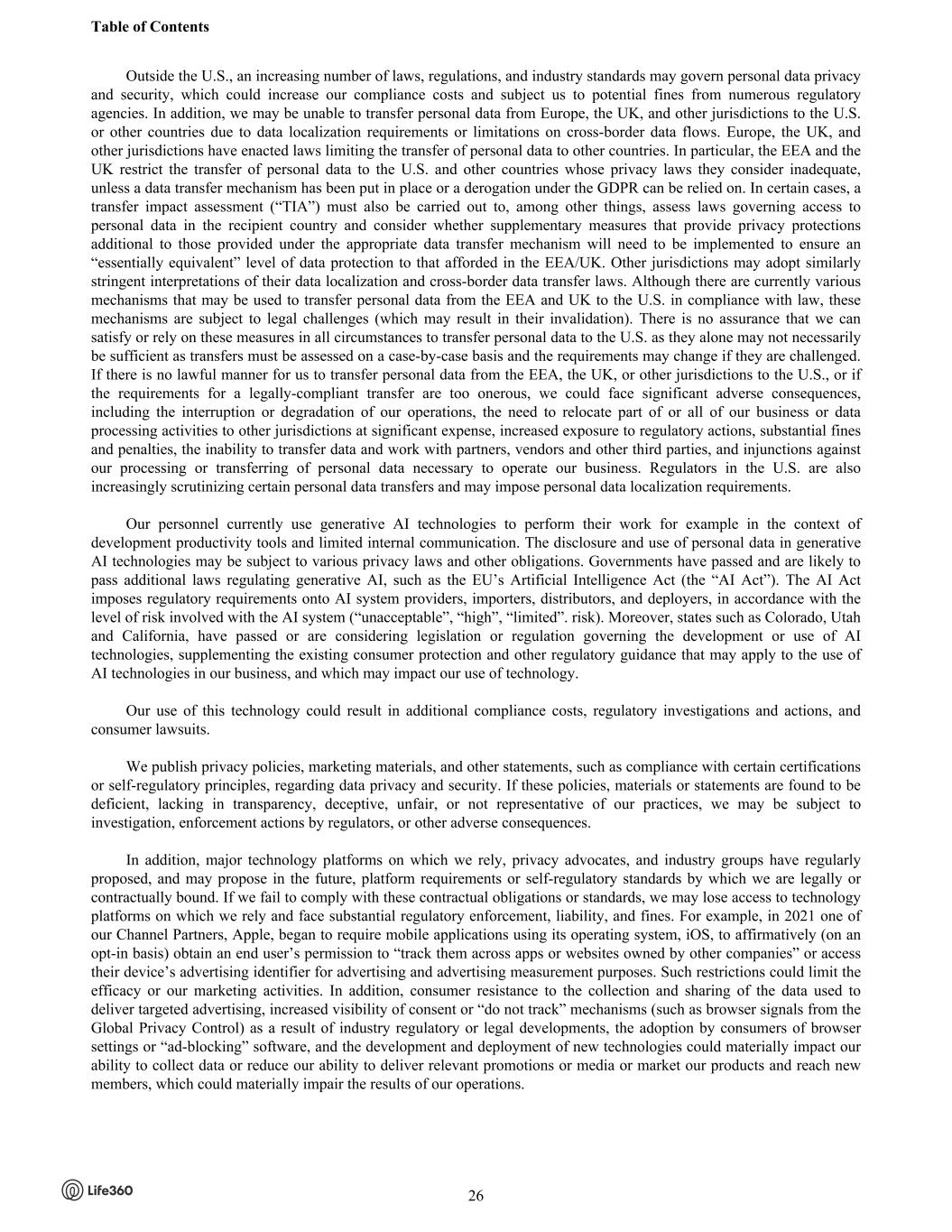 Table of Contents

Outside the U.S., an increasing number of laws, regulations, and industry standards may govern personal data privacy and security, which could increase our compliance costs and subject us to potential fines from numerous regulatory agencies. In addition, we may be unable to transfer personal data from Europe, the UK, and other jurisdictions to the U.S. or other countries due to data localization requirements or limitations on cross-border data flows. Europe, the UK, and other jurisdictions have enacted laws limiting the transfer of personal data to other countries. In particular, the EEA and the UK restrict the transfer of personal data to the U.S. and other countries whose privacy laws they consider inadequate, unless a data transfer mechanism has been put in place or a derogation under the GDPR can be relied on. In certain cases, a transfer impact assessment (“TIA”) must also be carried out to, among other things, assess laws governing access to personal data in the recipient country and consider whether supplementary measures that provide privacy protections additional to those provided under the appropriate data transfer mechanism will need to be implemented to ensure an “essentially equivalent” level of data protection to that afforded in the EEA/UK. Other jurisdictions may adopt similarly stringent interpretations of their data localization and cross-border data transfer laws. Although there are currently various mechanisms that may be used to transfer personal data from the EEA and UK to the U.S. in compliance with law, these mechanisms are subject to legal challenges (which may result in their invalidation). There is no assurance that we can satisfy or rely on these measures in all circumstances to transfer personal data to the U.S. as they alone may not necessarily be sufficient as transfers must be assessed on a case-by-case basis and the requirements may change if they are challenged. If there is no lawful manner for us to transfer personal data from the EEA, the UK, or other jurisdictions to the U.S., or if the requirements for a legally-compliant transfer are too onerous, we could face significant adverse consequences, including the interruption or degradation of our operations, the need to relocate part of or all of our business or data processing activities to other jurisdictions at significant expense, increased exposure to regulatory actions, substantial fines and penalties, the inability to transfer data and work with partners, vendors and other third parties, and injunctions against our processing or transferring of personal data necessary to operate our business. Regulators in the U.S. are also increasingly scrutinizing certain personal data transfers and may impose personal data localization requirements.

Our personnel currently use generative AI technologies to perform their work for example in the context of development productivity tools and limited internal communication. The disclosure and use of personal data in generative AI technologies may be subject to various privacy laws and other obligations. Governments have passed and are likely to pass additional laws regulating generative AI, such as the EU’s Artificial Intelligence Act (the “AI Act”). The AI Act imposes regulatory requirements onto AI system providers, importers, distributors, and deployers, in accordance with the level of risk involved with the AI system (“unacceptable”, “high”, “limited”. risk). Moreover, states such as Colorado, Utah and California, have passed or are considering legislation or regulation governing the development or use of AI technologies, supplementing the existing consumer protection and other regulatory guidance that may apply to the use of AI technologies in our business, and which may impact our use of technology.

Our use of this technology could result in additional compliance costs, regulatory investigations and actions, and consumer lawsuits.

We publish privacy policies, marketing materials, and other statements, such as compliance with certain certifications or self-regulatory principles, regarding data privacy and security. If these policies, materials or statements are found to be deficient, lacking in transparency, deceptive, unfair, or not representative of our practices, we may be subject to investigation, enforcement actions by regulators, or other adverse consequences.

In addition, major technology platforms on which we rely, privacy advocates, and industry groups have regularly proposed, and may propose in the future, platform requirements or self-regulatory standards by which we are legally or contractually bound. If we fail to comply with these contractual obligations or standards, we may lose access to technology platforms on which we rely and face substantial regulatory enforcement, liability, and fines. For example, in 2021 one of our Channel Partners, Apple, began to require mobile applications using its operating system, iOS, to affirmatively (on an opt-in basis) obtain an end user’s permission to “track them across apps or websites owned by other companies” or access their device’s advertising identifier for advertising and advertising measurement purposes. Such restrictions could limit the efficacy or our marketing activities. In addition, consumer resistance to the collection and sharing of the data used to deliver targeted advertising, increased visibility of consent or “do not track” mechanisms (such as browser signals from the Global Privacy Control) as a result of industry regulatory or legal developments, the adoption by consumers of browser settings or “ad-blocking” software, and the development and deployment of new technologies could materially impact our ability to collect data or reduce our ability to deliver relevant promotions or media or market our products and reach new members, which could materially impair the results of our operations.

Life360

26